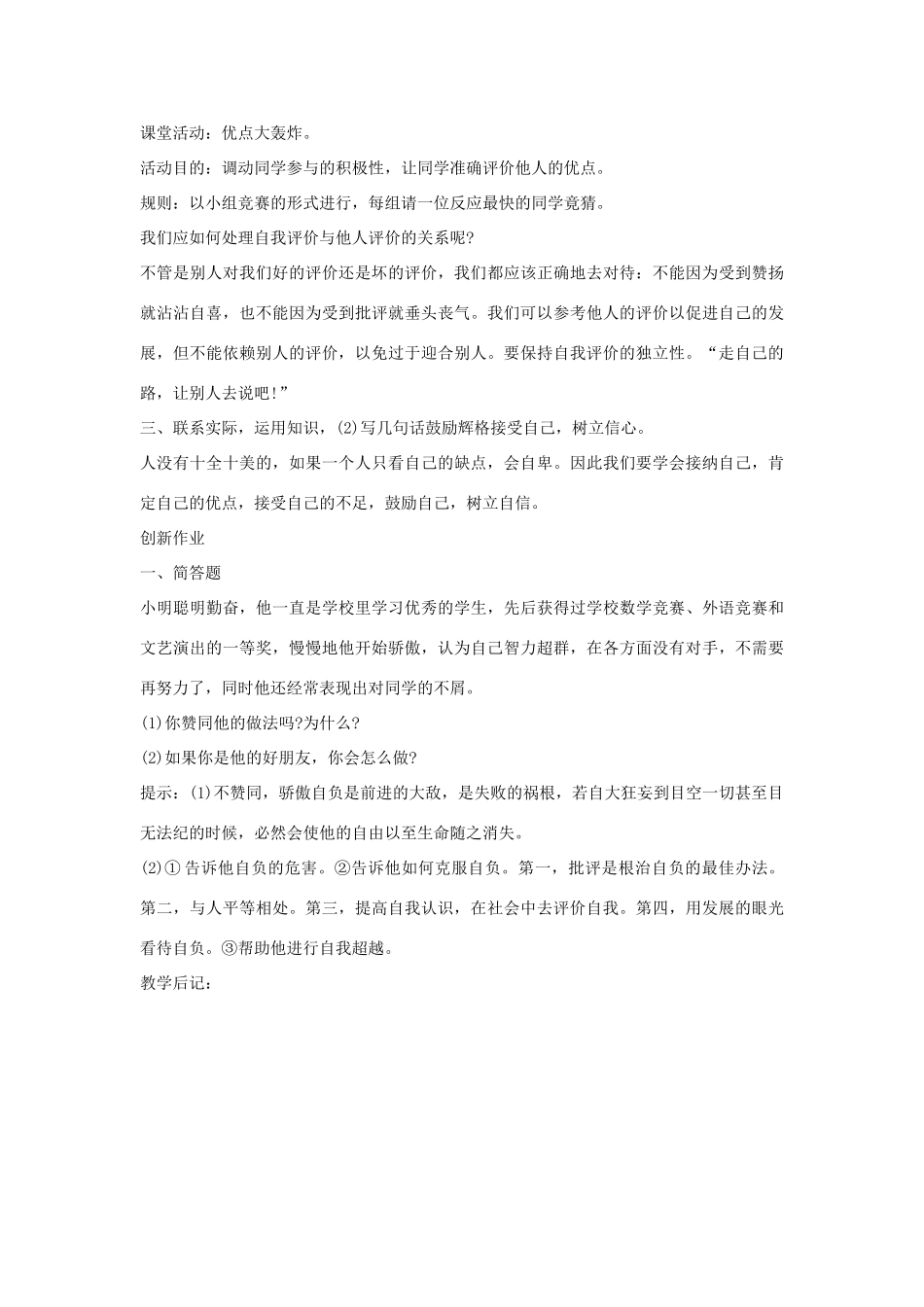 课堂活动：优点大轰炸。

活动目的：调动同学参与的积极性，让同学准确评价他人的优点。

规则：以小组竞赛的形式进行，每组请一位反应最快的同学竞猜。

我们应如何处理自我评价与他人评价的关系呢?

不管是别人对我们好的评价还是坏的评价，我们都应该正确地去对待：不能因为受到赞扬就沾沾自喜，也不能因为受到批评就垂头丧气。我们可以参考他人的评价以促进自己的发展，但不能依赖别人的评价，以免过于迎合别人。要保持自我评价的独立性。“走自己的路，让别人去说吧!”

三、联系实际，运用知识，(2)写几句话鼓励辉格接受自己，树立信心。

人没有十全十美的，如果一个人只看自己的缺点，会自卑。因此我们要学会接纳自己，肯定自己的优点，接受自己的不足，鼓励自己，树立自信。

创新作业

一、简答题

小明聪明勤奋，他一直是学校里学习优秀的学生，先后获得过学校数学竞赛、外语竞赛和文艺演出的一等奖，慢慢地他开始骄傲，认为自己智力超群，在各方面没有对手，不需要再努力了，同时他还经常表现出对同学的不屑。

(1)你赞同他的做法吗?为什么?

(2)如果你是他的好朋友，你会怎么做?

提示：(1)不赞同，骄傲自负是前进的大敌，是失败的祸根，若自大狂妄到目空一切甚至目无法纪的时候，必然会使他的自由以至生命随之消失。

(2)①告诉他自负的危害。②告诉他如何克服自负。第一，批评是根治自负的最佳办法。第二，与人平等相处。第三，提高自我认识，在社会中去评价自我。第四，用发展的眼光看待自负。③帮助他进行自我超越。

教学后记：